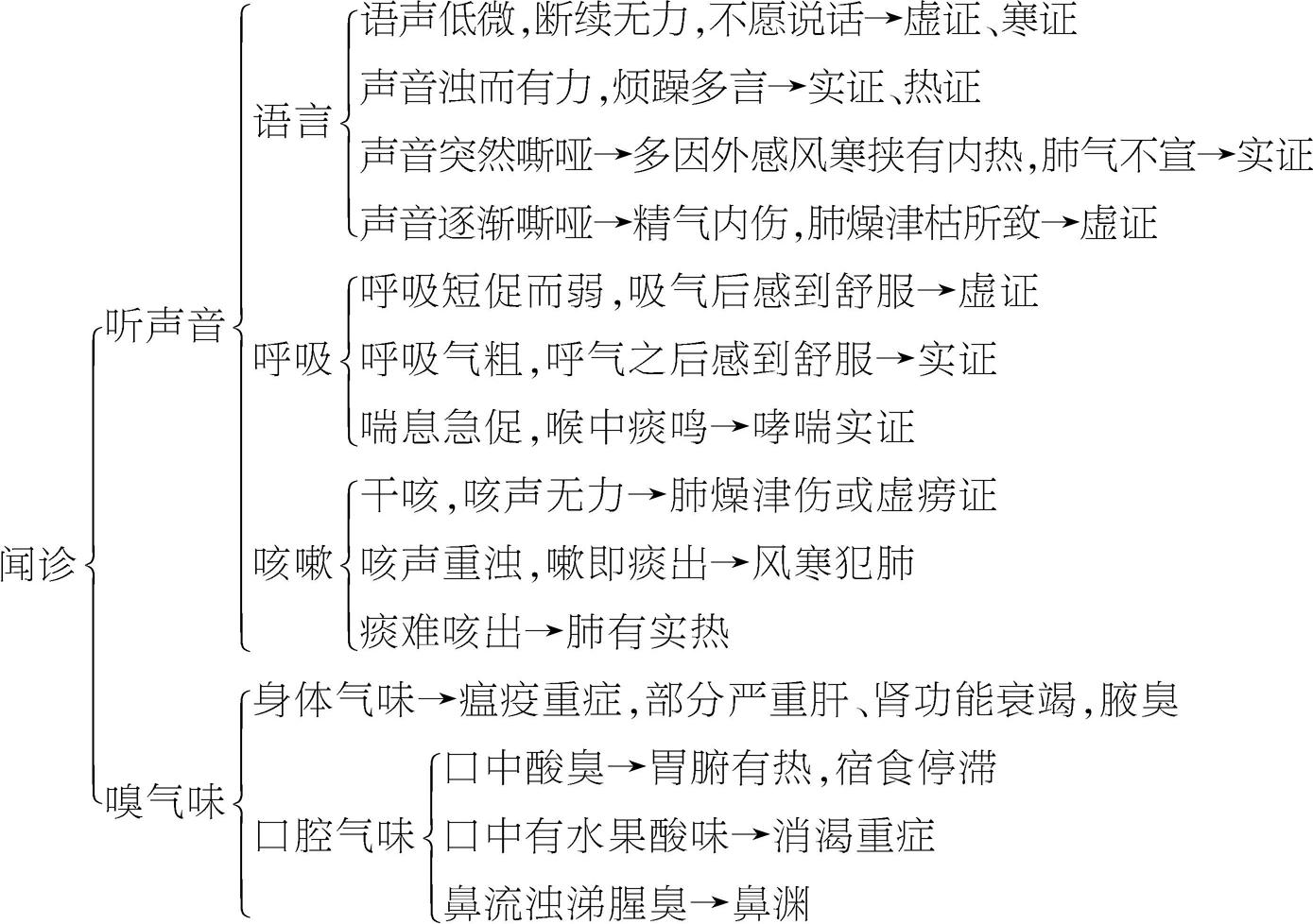 闻诊

听声音

语言

语声低微，断续无力，不愿说话→虚证、寒证

声音浊而有力，烦躁多言→实证、热证

声音突然嘶哑→多因外感风寒挟有内热，肺气不宣→实证

声音逐渐嘶哑→精气内伤，肺燥津枯所致→虚证

呼吸

呼吸短促而弱，吸气后感到舒服→虚证

呼吸气粗，呼气之后感到舒服→实证

喘息急促，喉中痰鸣→哮喘实证

咳嗽

干咳，咳声无力→肺燥津伤或虚痨证

咳声重浊，嗽即痰出→风寒犯肺

痰难咳出→肺有实热

嗅气味

身体气味→瘟疫重症，部分严重肝、肾功能衰竭，腋臭

口腔气味

口中酸臭→胃腑有热，宿食停滞

口中有水果酸味→消渴重症

鼻流浊涕腥臭→鼻渊